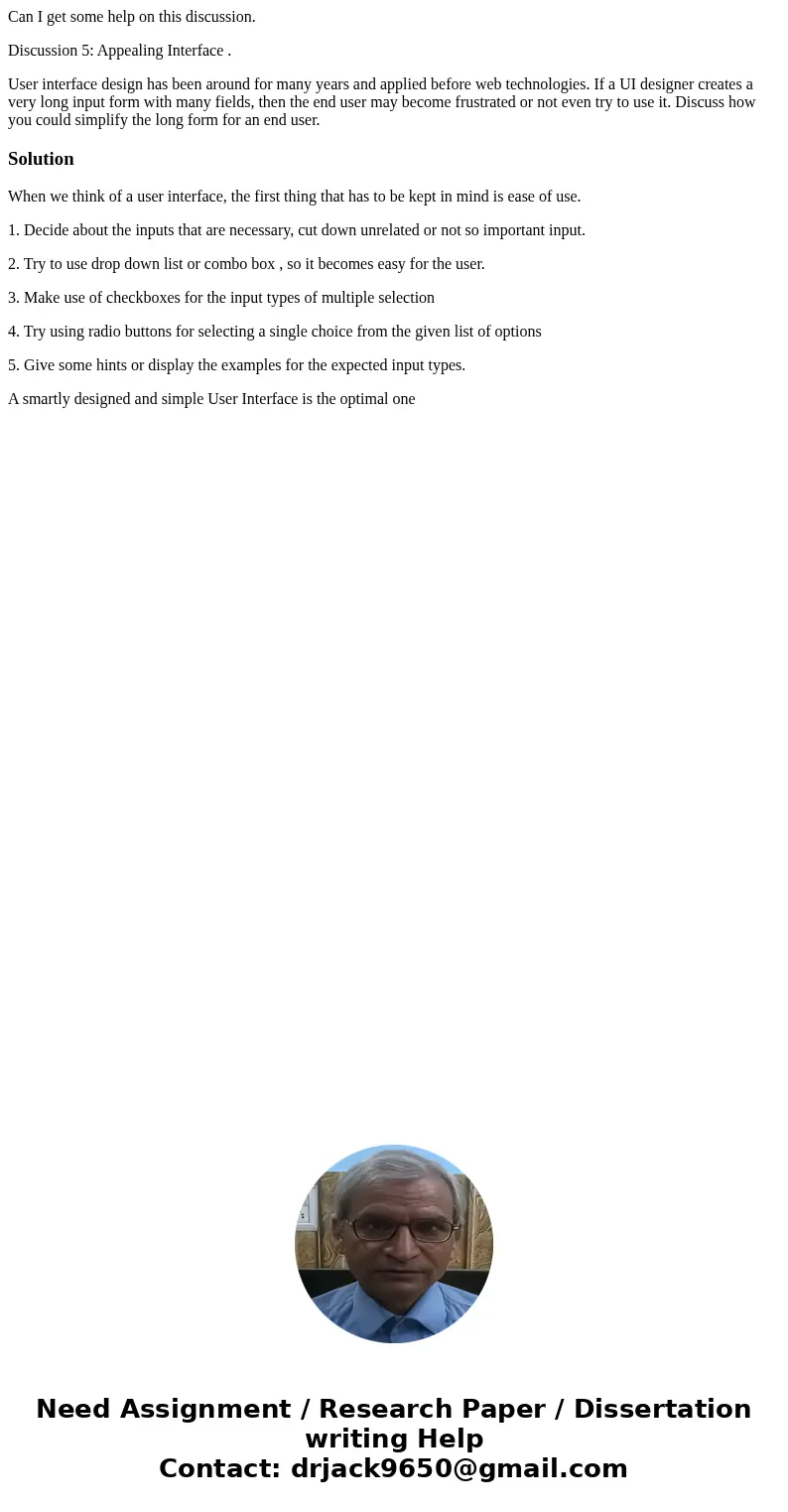 Can I get some help on this discussion.

Discussion 5: Appealing Interface .

User interface design has been around for many years and applied before web technologies. If a UI designer creates a very long input form with many fields, then the end user may become frustrated or not even try to use it. Discuss how you could simplify the long form for an end user.

Solution

When we think of a user interface, the first thing that has to be kept in mind is ease of use.

1. Decide about the inputs that are necessary, cut down unrelated or not so important input.

2. Try to use drop down list or combo box , so it becomes easy for the user.

3. Make use of checkboxes for the input types of multiple selection

4. Try using radio buttons for selecting a single choice from the given list of options

5. Give some hints or display the examples for the expected input types.

A smartly designed and simple User Interface is the optimal one

Need Assignment / Research Paper / Dissertation writing Help
Contact: drjack9650@gmail.com